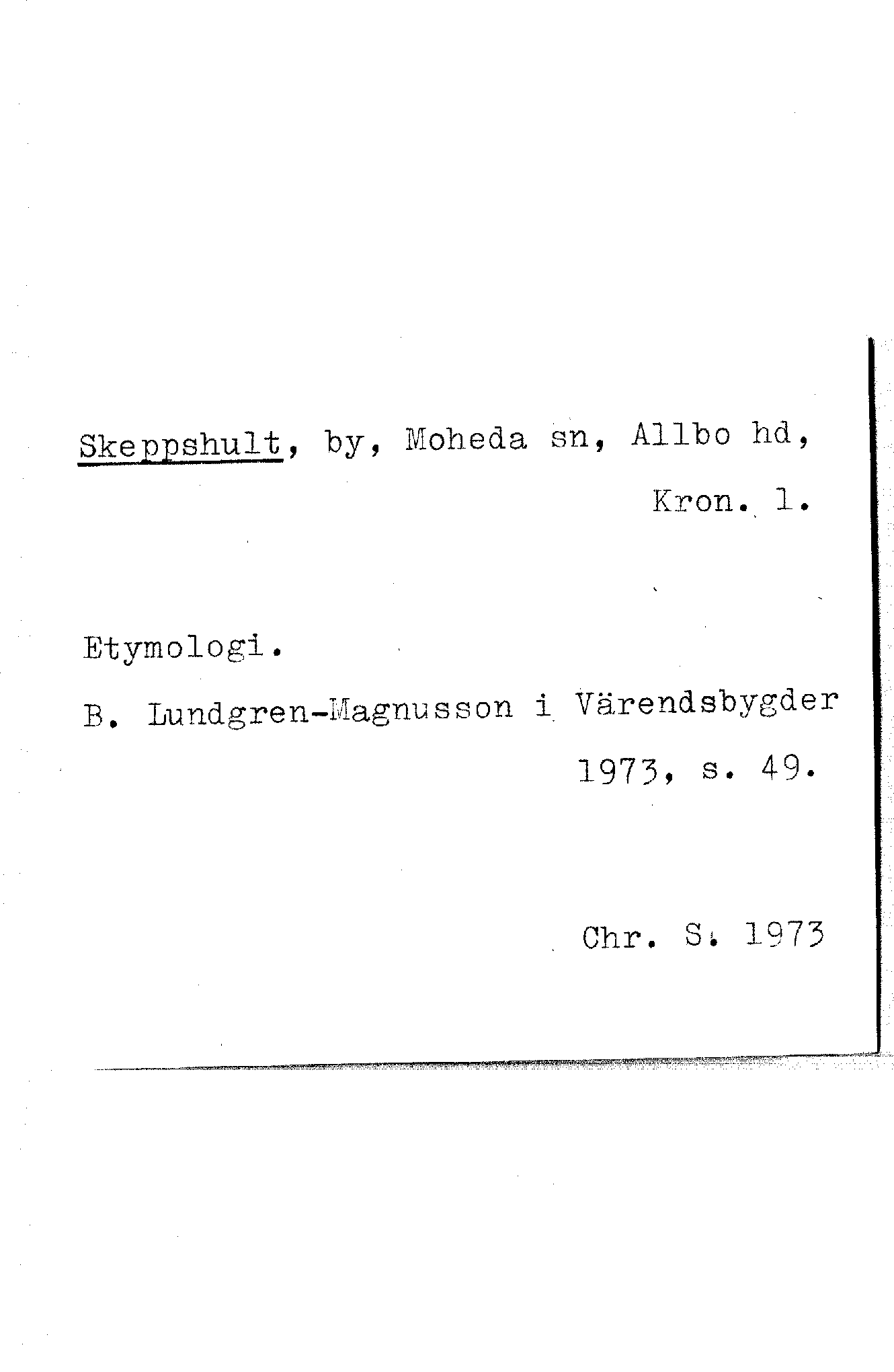 Skeppshult, by, Moheda sn, Allbo hd, Kron. l.

Etymologi.

B. Lundgren-Magnusson i Värendsbygder 1973, s. 49.

Chr. S. 1973